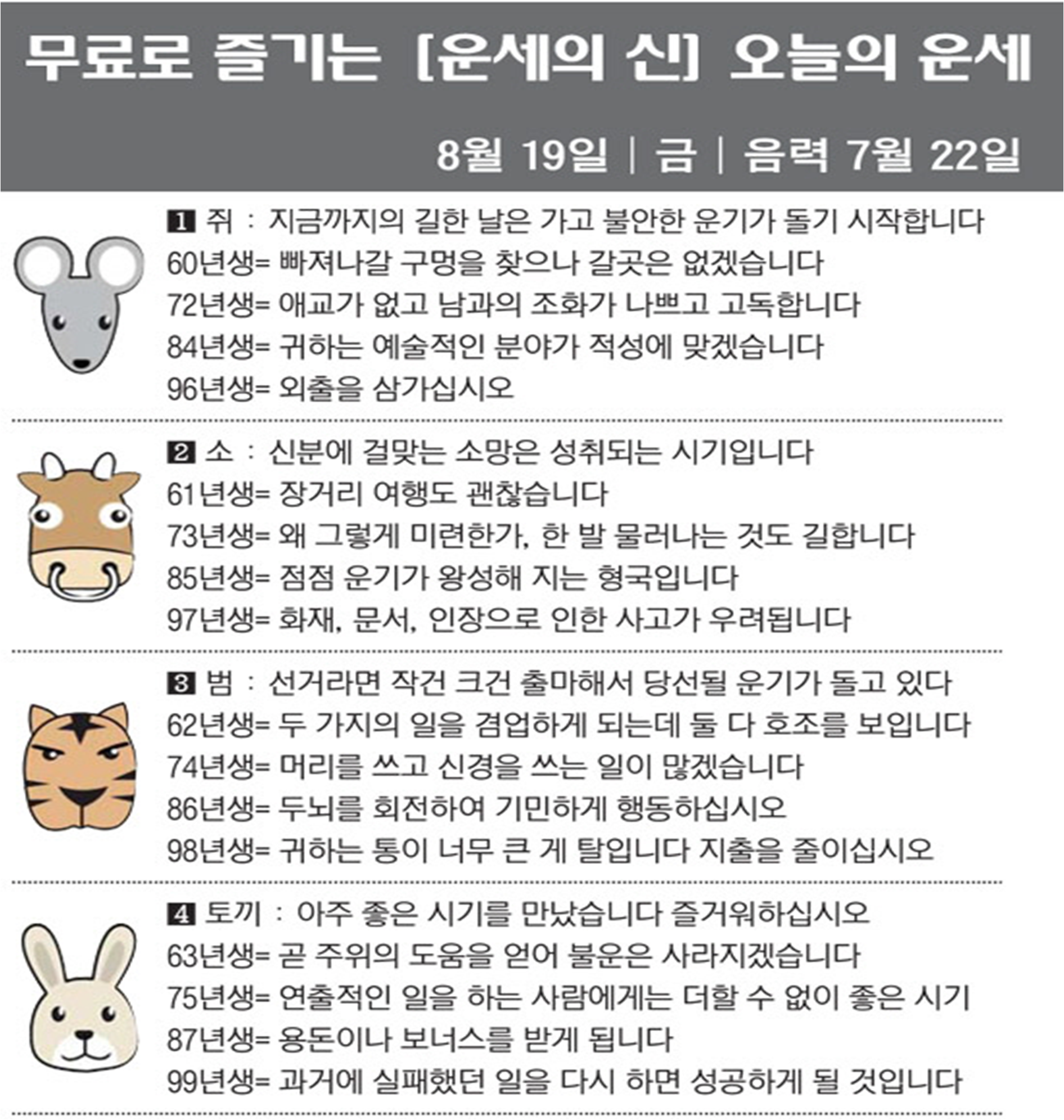 무료로 즐기는 [운세의 신] 오늘의 운세

8월 19일 | 금 | 음력 7월 22일

1 쥐 : 지금까지의 길한 날은 가고 불안한 운기가 돌기 시작합니다
60년생= 빠져나갈 구멍을 찾으나 갈곳은 없겠습니다
72년생= 애교가 없고 남과의 조화가 나쁘고 고독합니다
84년생= 귀하는 예술적인 분야가 적성에 맞겠습니다
96년생= 외출을 삼가십시오

2 소 : 신분에 걸맞는 소망은 성취되는 시기입니다
61년생= 장거리 여행도 괜찮습니다
73년생= 왜 그렇게 미련한가, 한 발 물러나는 것도 길합니다
85년생= 점점 운기가 왕성해 지는 형국입니다
97년생= 화재, 문서, 인장으로 인한 사고가 우려됩니다

3 범 : 선거라면 작건 크건 출마해서 당선될 운기가 돌고 있다
62년생= 두 가지의 일을 겸업하게 되는데 둘 다 호조를 보입니다
74년생= 머리를 쓰고 신경을 쓰는 일이 많겠습니다
86년생= 두뇌를 회전하여 기민하게 행동하십시오
98년생= 귀하는 통이 너무 큰 게 탈입니다 지출을 줄이십시오

4 토끼 : 아주 좋은 시기를 만났습니다 즐거워하십시오
63년생= 곧 주위의 도움을 얻어 불운은 사라지겠습니다
75년생= 연출적인 일을 하는 사람에게는 더할 수 없이 좋은 시기
87년생= 용돈이나 보너스를 받게 됩니다
99년생= 과거에 실패했던 일을 다시 하면 성공하게 될 것입니다